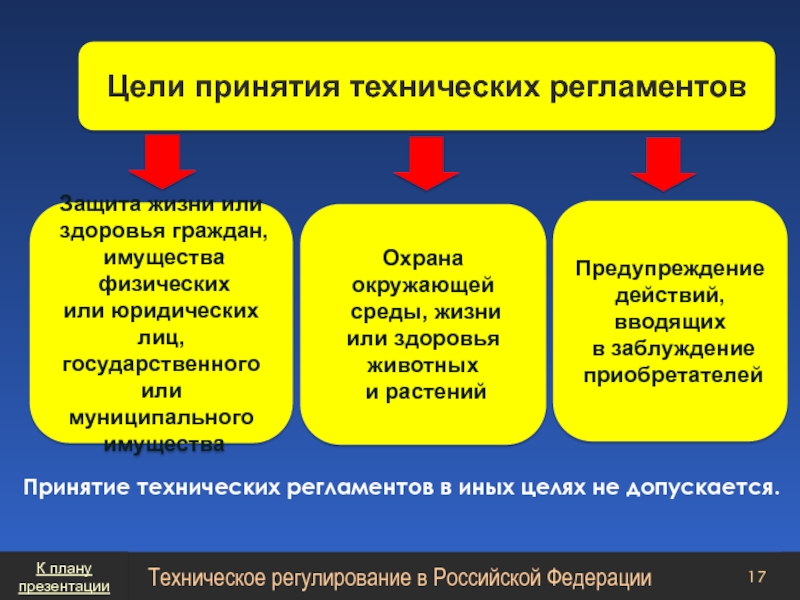 Цели принятия технических регламентов

Защита жизни или здоровья граждан, имущества физических или юридических лиц, государственного или муниципального имущества

Охрана окружающей среды, жизни или здоровья животных и растений

Предупреждение действий, вводящих в заблуждение приобретателей

Принятие технических регламентов в иных целях не допускается.

К плану презентации

Техническое регулирование в Российской Федерации

17